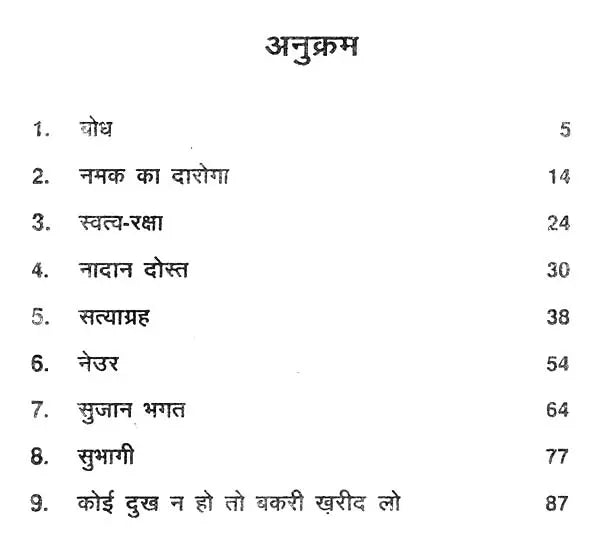 अनुक्रम

1. बोध 5

2. नमक का दारोगा 14

3. स्वत्व-रक्षा 24

4. नादान दोस्त 30

5. सत्याग्रह 38

6. नेउर 54

7. सुजान भगत 64

8. सुभागी 77

9. कोई दुख न हो तो बकरी ख़रीद लो 87